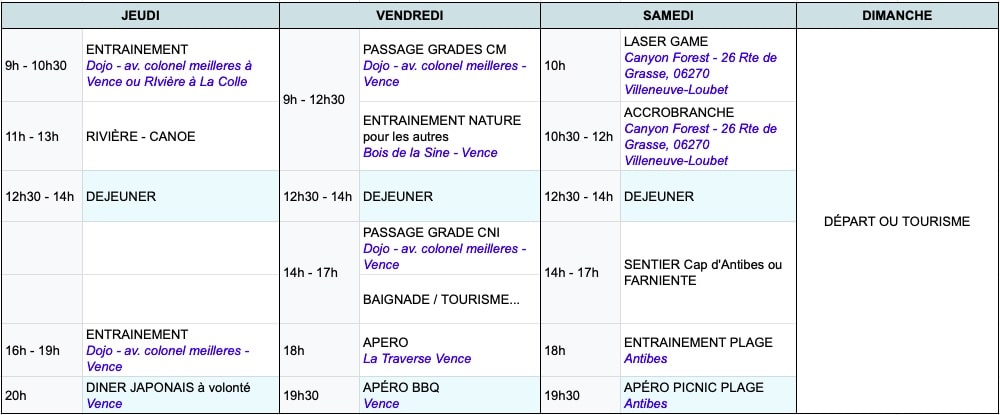 | JEUDI | | VENDREDI | | SAMEDI | | DIMANCHE |
|---|---|---|---|---|---|---|
| 9h - 10h30 | ENTRAINEMENT Dojo - av. colonel meilleres à Vence ou RIvière à La Colle | 9h - 12h30 | PASSAGE GRADES CM Dojo - av. colonel meilleres - Vence | 10h | LASER GAME Canyon Forest - 26 Rte de Grasse, 06270 Villeneuve-Loubet | DÉPART OU TOURISME |
| 11h - 13h | RIVIÈRE - CANOE | | ENTRAINEMENT NATURE pour les autres Bois de la Sine - Vence | 10h30 - 12h | ACCROBRANCHE Canyon Forest - 26 Rte de Grasse, 06270 Villeneuve-Loubet | |
| 12h30 - 14h | DEJEUNER | 12h30 - 14h | DEJEUNER | 12h30 - 14h | DEJEUNER | |
| | | 14h - 17h | PASSAGE GRADE CNI Dojo - av. colonel meilleres - Vence | 14h - 17h | SENTIER Cap d'Antibes ou FARNIENTE | |
| | | | BAIGNADE / TOURISME... | | | |
| 16h - 19h | ENTRAINEMENT Dojo - av. colonel meilleres - Vence | 18h | APERO La Traverse Vence | 18h | ENTRAINEMENT PLAGE Antibes | |
| 20h | DINER JAPONAIS à volonté Vence | 19h30 | APÉRO BBQ Vence | 19h30 | APÉRO PICNIC PLAGE Antibes | |